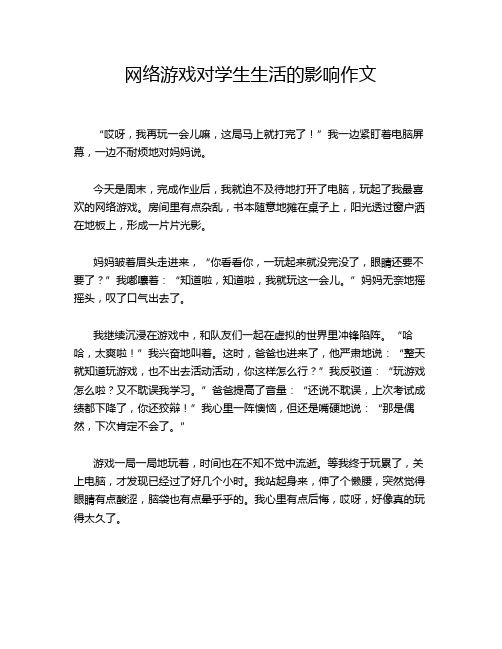 网络游戏对学生生活的影响作文

“哎呀，我再玩一会儿嘛，这局马上就打完了！”我一边紧盯着电脑屏幕，一边不耐烦地对妈妈说。

今天是周末，完成作业后，我就迫不及待地打开了电脑，玩起了我最喜欢的网络游戏。房间里有点杂乱，书本随意地摊在桌子上，阳光透过窗户洒在地板上，形成一片片光影。

妈妈皱着眉头走进来，“你看看你，一玩起来就没完没了，眼睛还要不要了？”我嘟囔着：“知道啦，知道啦，我就玩这一会儿。”妈妈无奈地摇摇头，叹了口气出去了。

我继续沉浸在游戏中，和队友们一起在虚拟的世界里冲锋陷阵。“哈哈，太爽啦！”我兴奋地叫着。这时，爸爸也进来了，他严肃地说：“整天就知道玩游戏，也不出去活动活动，你这样怎么行？”我反驳道：“玩游戏怎么啦？又不耽误我学习。”爸爸提高了音量：“还说不耽误，上次考试成绩都下降了，你还狡辩！”我心里一阵懊恼，但还是嘴硬地说：“那是偶然，下次肯定不会了。”

游戏一局一局地玩着，时间也在不知不觉中流逝。等我终于玩累了，关上电脑，才发现已经过了好几个小时。我站起身来，伸了个懒腰，突然觉得眼睛有点酸涩，脑袋也有点晕乎乎的。我心里有点后悔，哎呀，好像真的玩得太久了。